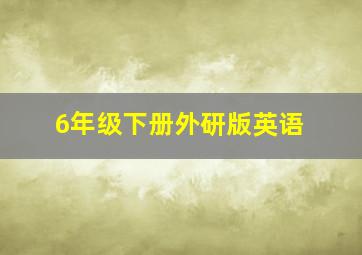 6年级下册外研版英语